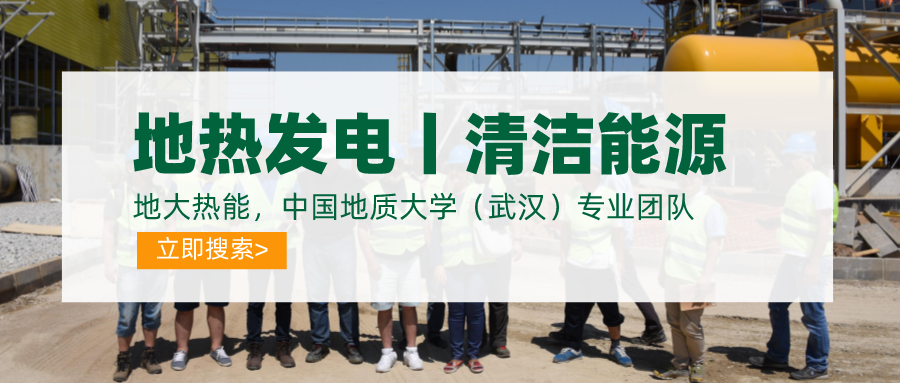 地热发电丨清洁能源

地大热能，中国地质大学（武汉）专业团队

立即搜索>